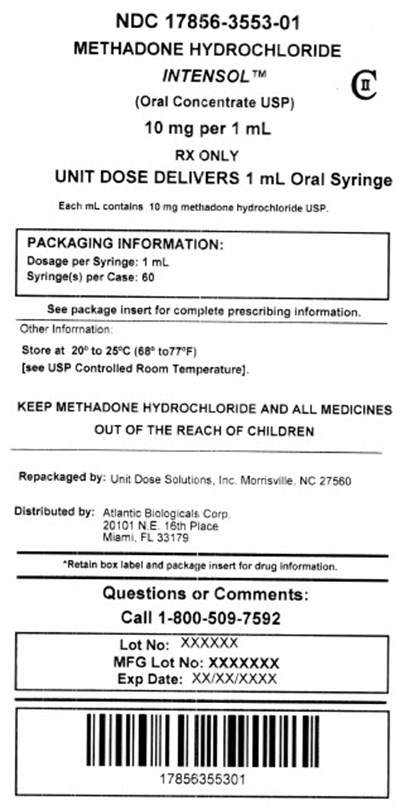 NDC 17856-3553-01
METHADONE HYDROCHLORIDE
INTENSOL™
CII
(Oral Concentrate USP)
10 mg per 1 mL
RX ONLY
UNIT DOSE DELIVERS 1 mL Oral Syringe

Each mL contains 10 mg methadone hydrochloride USP.

PACKAGING INFORMATION:
Dosage per Syringe: 1 mL
Syringe(s) per Case: 60

See package insert for complete prescribing information.

Other Information:
Store at 20° to 25°C (68° to77°F)
[see USP Controlled Room Temperature].

KEEP METHADONE HYDROCHLORIDE AND ALL MEDICINES OUT OF THE REACH OF CHILDREN

Repackaged by: Unit Dose Solutions, Inc. Morrisville, NC 27560

Distributed by: Atlantic Biologicals Corp.
20101 N.E. 16th Place
Miami, FL 33179

*Retain box label and package insert for drug information.

Questions or Comments:
Call 1-800-509-7592

Lot No: XXXXXX
MFG Lot No: XXXXXXX
Exp Date: XX/XX/XXXX

17856355301